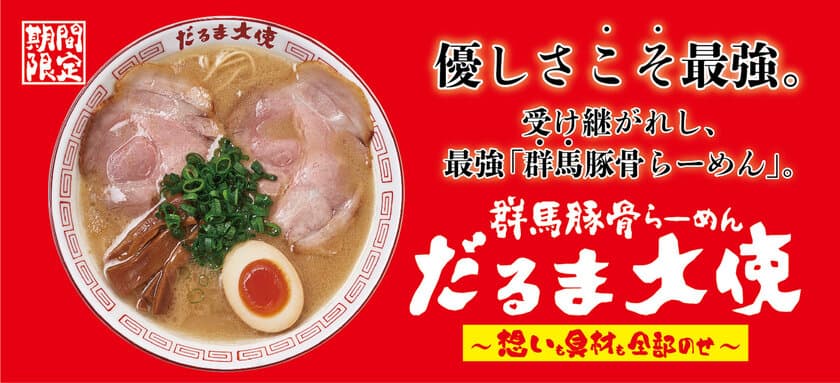 期間限定

だるま大使

優しさこそ最強。

受け継がれし、
最強「群馬豚骨らーめん」。

群馬豚骨らーめん
だるま大使

～想いも具材も全部のせ～